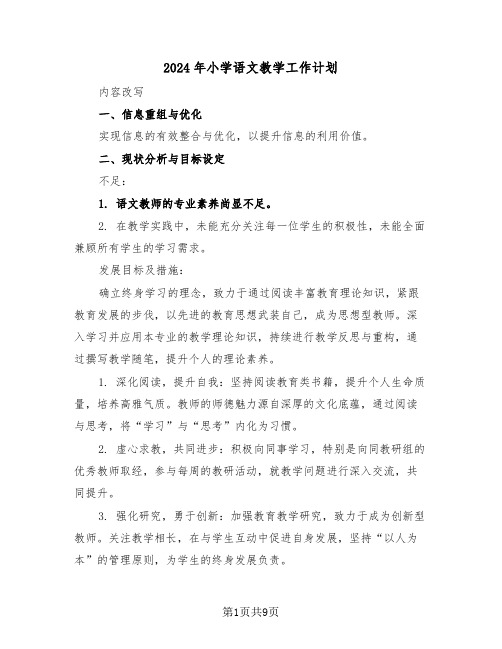 2024年小学语文教学工作计划

内容改写

一、信息重组与优化

实现信息的有效整合与优化，以提升信息的利用价值。

二、现状分析与目标设定

不足：

1. 语文教师的专业素养尚显不足。

2. 在教学实践中，未能充分关注每一位学生的积极性，未能全面兼顾所有学生的学习需求。

发展目标及措施：

确立终身学习的理念，致力于通过阅读丰富教育理论知识，紧跟教育发展的步伐，以先进的教育思想武装自己，成为思想型教师。深入学习并应用本专业的教学理论知识，持续进行教学反思与重构，通过撰写教学随笔，提升个人的理论素养。

1. 深化阅读，提升自我：坚持阅读教育类书籍，提升个人生命质量，培养高雅气质。教师的师德魅力源自深厚的文化底蕴，通过阅读与思考，将“学习”与“思考”内化为习惯。

2. 虚心求教，共同进步：积极向同事学习，特别是向同教研组的优秀教师取经，参与每周的教研活动，就教学问题进行深入交流，共同提升。

3. 强化研究，勇于创新：加强教育教学研究，致力于成为创新型教师。关注教学相长，在与学生互动中促进自身发展，坚持“以人为本”的管理原则，为学生的终身发展负责。

第1页共9页